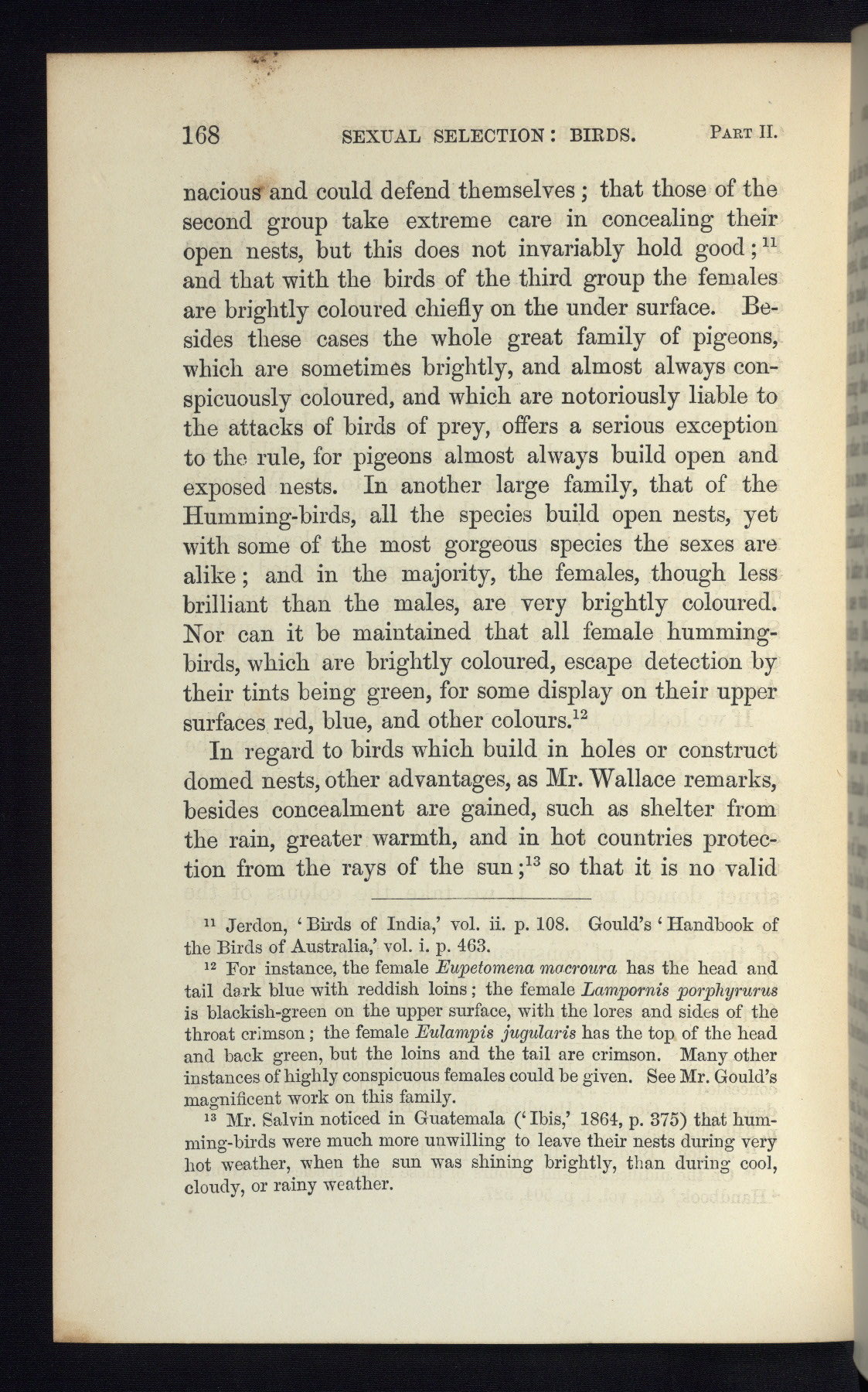 168 SEXUAL SELECTION: BIRDS. PART II.

nacious and could defend themselves; that those of the second group take extreme care in concealing their open nests, but this does not invariably hold good;$^{11}$ and that with the birds of the third group the females are brightly coloured chiefly on the under surface. Besides these cases the whole great family of pigeons, which are sometimes brightly, and almost always conspicuously coloured, and which are notoriously liable to the attacks of birds of prey, offers a serious exception to the rule, for pigeons almost always build open and exposed nests. In another large family, that of the Humming-birds, all the species build open nests, yet with some of the most gorgeous species the sexes are alike; and in the majority, the females, though less brilliant than the males, are very brightly coloured. Nor can it be maintained that all female humming-birds, which are brightly coloured, escape detection by their tints being green, for some display on their upper surfaces red, blue, and other colours.$^{12}$

In regard to birds which build in holes or construct domed nests, other advantages, as Mr. Wallace remarks, besides concealment are gained, such as shelter from the rain, greater warmth, and in hot countries protection from the rays of the sun;$^{13}$ so that it is no valid

$^{11}$ Jerdon, 'Birds of India,' vol. ii. p. 108. Gould's 'Handbook of the Birds of Australia,' vol. i. p. 463.

$^{12}$ For instance, the female Eupetomena macroura has the head and tail dark blue with reddish loins; the female Lampornis porphyrurus is blackish-green on the upper surface, with the lores and sides of the throat crimson; the female Eulampis jugularis has the top of the head and back green, but the loins and the tail are crimson. Many other instances of highly conspicuous females could be given. See Mr. Gould's magnificent work on this family.

$^{13}$ Mr. Salvin noticed in Guatemala ('Ibis,' 1864, p. 375) that humming-birds were much more unwilling to leave their nests during very hot weather, when the sun was shining brightly, than during cool, cloudy, or rainy weather.